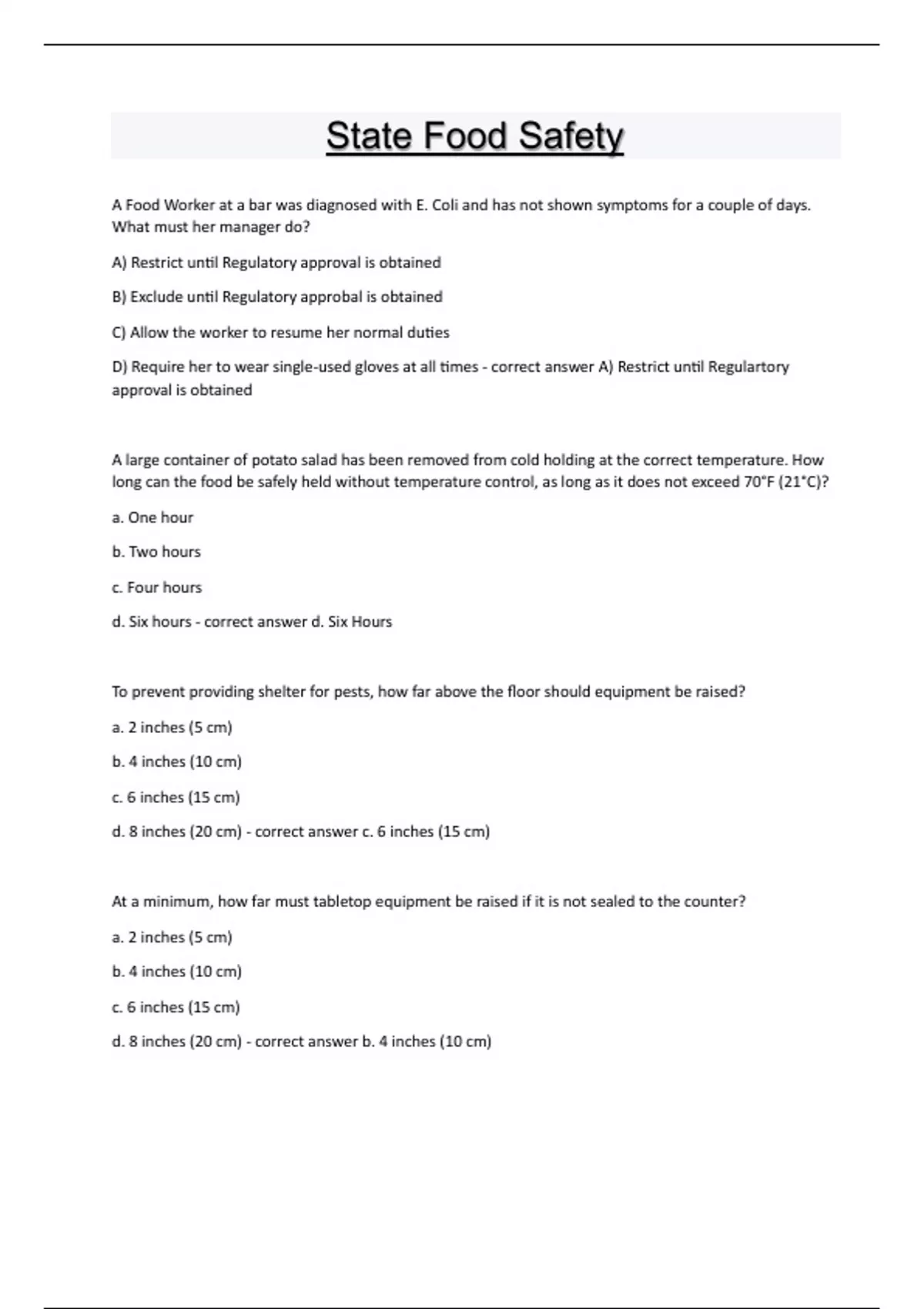 State Food Safety

A Food Worker at a bar was diagnosed with E. Coli and has not shown symptoms for a couple of days. What must her manager do?

A) Restrict until Regulatory approval is obtained

B) Exclude until Regulatory approbal is obtained

C) Allow the worker to resume her normal duties

D) Require her to wear single-used gloves at all times - correct answer A) Restrict until Regulartory approval is obtained

A large container of potato salad has been removed from cold holding at the correct temperature. How long can the food be safely held without temperature control, as long as it does not exceed 70°F (21°C)?

a. One hour

b. Two hours

c. Four hours

d. Six hours - correct answer d. Six Hours

To prevent providing shelter for pests, how far above the floor should equipment be raised?

a. 2 inches (5 cm)

b. 4 inches (10 cm)

c. 6 inches (15 cm)

d. 8 inches (20 cm) - correct answer c. 6 inches (15 cm)

At a minimum, how far must tabletop equipment be raised if it is not sealed to the counter?

a. 2 inches (5 cm)

b. 4 inches (10 cm)

c. 6 inches (15 cm)

d. 8 inches (20 cm) - correct answer b. 4 inches (10 cm)